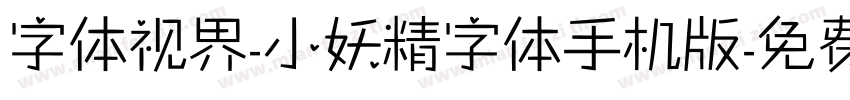 字体视界-小妖精字体手机版-免费